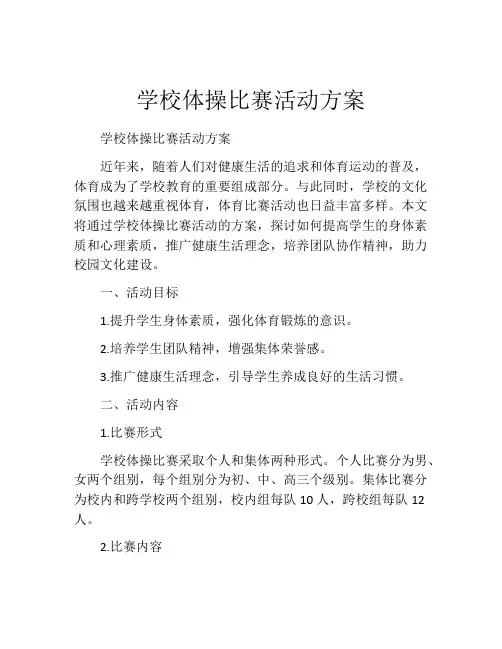 学校体操比赛活动方案

学校体操比赛活动方案

近年来，随着人们对健康生活的追求和体育运动的普及，体育成为了学校教育的重要组成部分。与此同时，学校的文化氛围也越来越重视体育，体育比赛活动也日益丰富多样。本文将通过学校体操比赛活动的方案，探讨如何提高学生的身体素质和心理素质，推广健康生活理念，培养团队协作精神，助力校园文化建设。

一、活动目标

1.提升学生身体素质，强化体育锻炼的意识。

2.培养学生团队精神，增强集体荣誉感。

3.推广健康生活理念，引导学生养成良好的生活习惯。

二、活动内容

1.比赛形式

学校体操比赛采取个人和集体两种形式。个人比赛分为男、女两个组别，每个组别分为初、中、高三个级别。集体比赛分为校内和跨学校两个组别，校内组每队 10 人，跨校组每队 12 人。

2.比赛内容